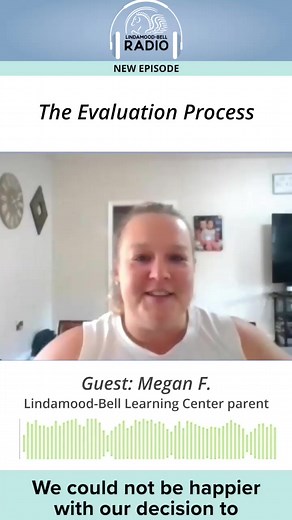 LINDAMOOD-BELL
RADIO

NEW EPISODE

The Evaluation Process

Guest: Megan F.
Lindamood-Bell Learning Center parent

We could not be happier with our decision to